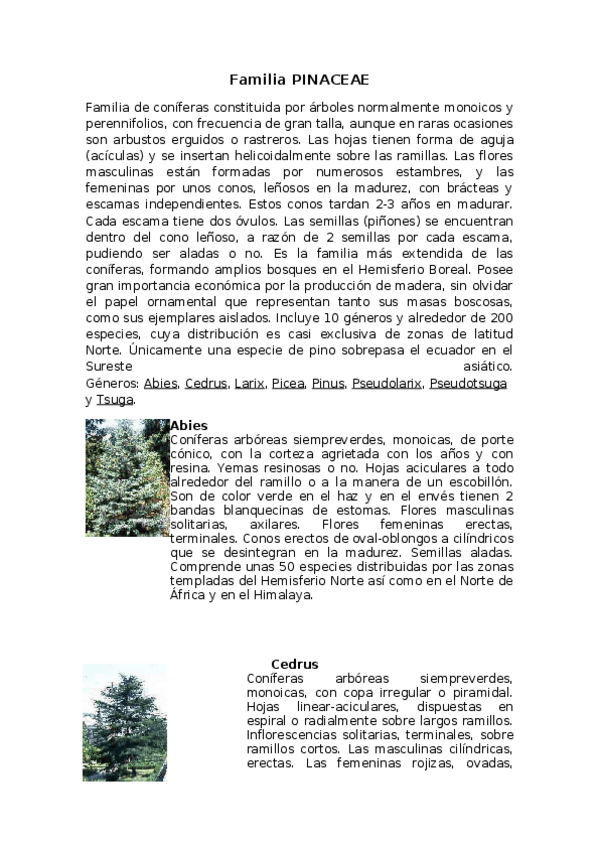 Familia PINACEAE

Familia de coníferas constituida por árboles normalmente monoicos y perennifolios, con frecuencia de gran talla, aunque en raras ocasiones son arbustos erguidos o rastreros. Las hojas tienen forma de aguja (acículas) y se insertan helicoidalmente sobre las ramillas. Las flores masculinas están formadas por numerosos estambres, y las femeninas por unos conos, leñosos en la madurez, con brácteas y escamas independientes. Estos conos tardan 2-3 años en madurar. Cada escama tiene dos óvulos. Las semillas (piñones) se encuentran dentro del cono leñoso, a razón de 2 semillas por cada escama, pudiendo ser aladas o no. Es la familia más extendida de las coníferas, formando amplios bosques en el Hemisferio Boreal. Posee gran importancia económica por la producción de madera, sin olvidar el papel ornamental que representan tanto sus masas boscosas, como sus ejemplares aislados. Incluye 10 géneros y alrededor de 200 especies, cuya distribución es casi exclusiva de zonas de latitud Norte. Únicamente una especie de pino sobrepasa el ecuador en el Sureste asiático.
Géneros: Abies, Cedrus, Larix, Picea, Pinus, Pseudolarix, Pseudotsuga y Tsuga.

Abies
Coníferas arbóreas siempreverdes, monoicas, de porte cónico, con la corteza agrietada con los años y con resina. Yemas resinosas o no. Hojas aciculares a todo alrededor del ramillo o a la manera de un escobillón. Son de color verde en el haz y en el envés tienen 2 bandas blanquecinas de estomas. Flores masculinas solitarias, axilares. Flores femeninas erectas, terminales. Conos erectos de oval-oblongos a cilíndricos que se desintegran en la madurez. Semillas aladas. Comprende unas 50 especies distribuidas por las zonas templadas del Hemisferio Norte así como en el Norte de África y en el Himalaya.

Cedrus
Coníferas arbóreas siempreverdes, monoicas, con copa irregular o piramidal. Hojas linear-aciculares, dispuestas en espiral o radialmente sobre largos ramillos. Inflorescencias solitarias, terminales, sobre ramillos cortos. Las masculinas cilíndricas, erectas. Las femeninas rojizas, ovadas,